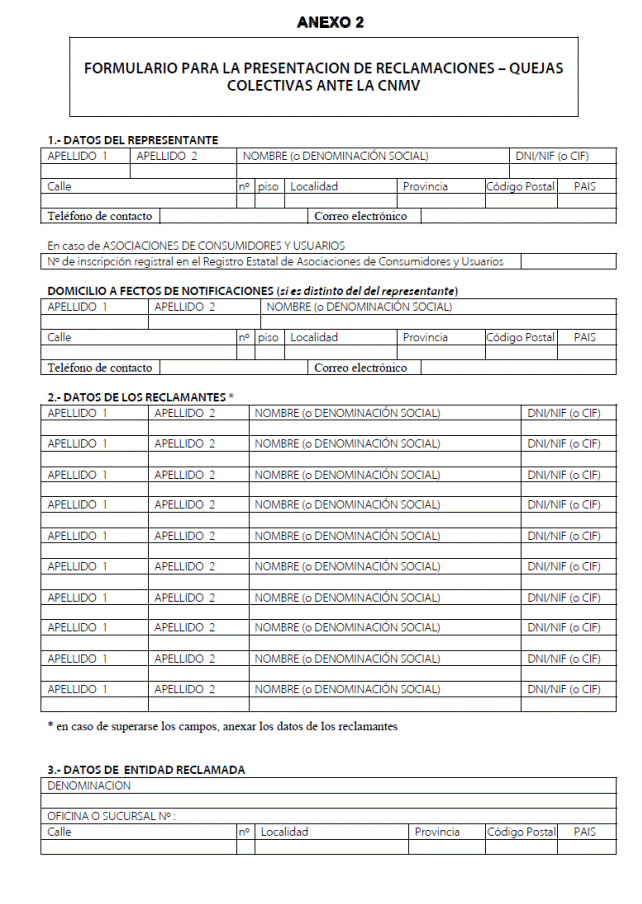 ANEXO 2

FORMULARIO PARA LA PRESENTACION DE RECLAMACIONES – QUEJAS COLECTIVAS ANTE LA CNMV

1.- DATOS DEL REPRESENTANTE

| APELLIDO 1 | APELLIDO 2 | NOMBRE (o DENOMINACIÓN SOCIAL) | DNI/NIF (o CIF) |
|---|---|---|---|
| | | | |

| Calle | nº | piso | Localidad | Provincia | Código Postal | PAIS |
|---|---|---|---|---|---|---|
| | | | | | | |

| Teléfono de contacto | | Correo electrónico | |
|---|---|---|---|

En caso de ASOCIACIONES DE CONSUMIDORES Y USUARIOS

| Nº de inscripción registral en el Registro Estatal de Asociaciones de Consumidores y Usuarios | |
|---|---|

DOMICILIO A FECTOS DE NOTIFICACIONES (si es distinto del del representante)

| APELLIDO 1 | APELLIDO 2 | NOMBRE (o DENOMINACIÓN SOCIAL) |
|---|---|---|
| | | |

| Calle | nº | piso | Localidad | Provincia | Código Postal | PAIS |
|---|---|---|---|---|---|---|
| | | | | | | |

| Teléfono de contacto | | Correo electrónico | |
|---|---|---|---|

2.- DATOS DE LOS RECLAMANTES *

| APELLIDO 1 | APELLIDO 2 | NOMBRE (o DENOMINACIÓN SOCIAL) | DNI/NIF (o CIF) |
|---|---|---|---|
| | | | |
| APELLIDO 1 | APELLIDO 2 | NOMBRE (o DENOMINACIÓN SOCIAL) | DNI/NIF (o CIF) |
| | | | |
| APELLIDO 1 | APELLIDO 2 | NOMBRE (o DENOMINACIÓN SOCIAL) | DNI/NIF (o CIF) |
| | | | |
| APELLIDO 1 | APELLIDO 2 | NOMBRE (o DENOMINACIÓN SOCIAL) | DNI/NIF (o CIF) |
| | | | |
| APELLIDO 1 | APELLIDO 2 | NOMBRE (o DENOMINACIÓN SOCIAL) | DNI/NIF (o CIF) |
| | | | |
| APELLIDO 1 | APELLIDO 2 | NOMBRE (o DENOMINACIÓN SOCIAL) | DNI/NIF (o CIF) |
| | | | |
| APELLIDO 1 | APELLIDO 2 | NOMBRE (o DENOMINACIÓN SOCIAL) | DNI/NIF (o CIF) |
| | | | |
| APELLIDO 1 | APELLIDO 2 | NOMBRE (o DENOMINACIÓN SOCIAL) | DNI/NIF (o CIF) |
| | | | |
| APELLIDO 1 | APELLIDO 2 | NOMBRE (o DENOMINACIÓN SOCIAL) | DNI/NIF (o CIF) |
| | | | |
| APELLIDO 1 | APELLIDO 2 | NOMBRE (o DENOMINACIÓN SOCIAL) | DNI/NIF (o CIF) |
| | | | |

* en caso de superarse los campos, anexar los datos de los reclamantes

3.- DATOS DE ENTIDAD RECLAMADA

| DENOMINACION |
|---|
| |
| OFICINA O SUCURSAL Nº : |

| Calle | nº | Localidad | Provincia | Código Postal | PAIS |
|---|---|---|---|---|---|
| | | | | | |